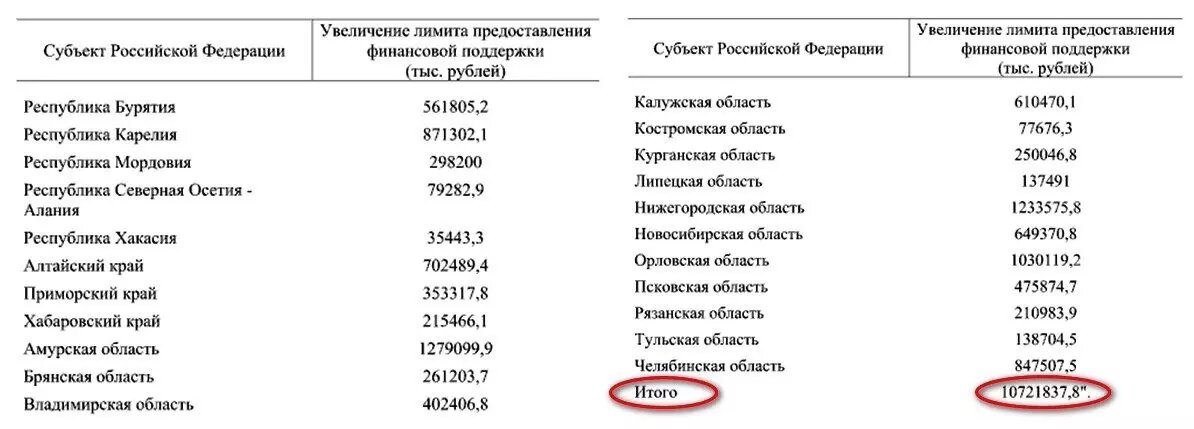 | Субъект Российской Федерации | Увеличение лимита предоставления финансовой поддержки (тыс. рублей) |
|---|---|
| Республика Бурятия | 561805,2 |
| Республика Карелия | 871302,1 |
| Республика Мордовия | 298200 |
| Республика Северная Осетия - Алания | 79282,9 |
| Республика Хакасия | 35443,3 |
| Алтайский край | 702489,4 |
| Приморский край | 353317,8 |
| Хабаровский край | 215466,1 |
| Амурская область | 1279099,9 |
| Брянская область | 261203,7 |
| Владимирская область | 402406,8 |

| Субъект Российской Федерации | Увеличение лимита предоставления финансовой поддержки (тыс. рублей) |
|---|---|
| Калужская область | 610470,1 |
| Костромская область | 77676,3 |
| Курганская область | 250046,8 |
| Липецкая область | 137491 |
| Нижегородская область | 1233575,8 |
| Новосибирская область | 649370,8 |
| Орловская область | 1030119,2 |
| Псковская область | 475874,7 |
| Рязанская область | 210983,9 |
| Тульская область | 138704,5 |
| Челябинская область | 847507,5 |
| Итого | 10721837,8". |